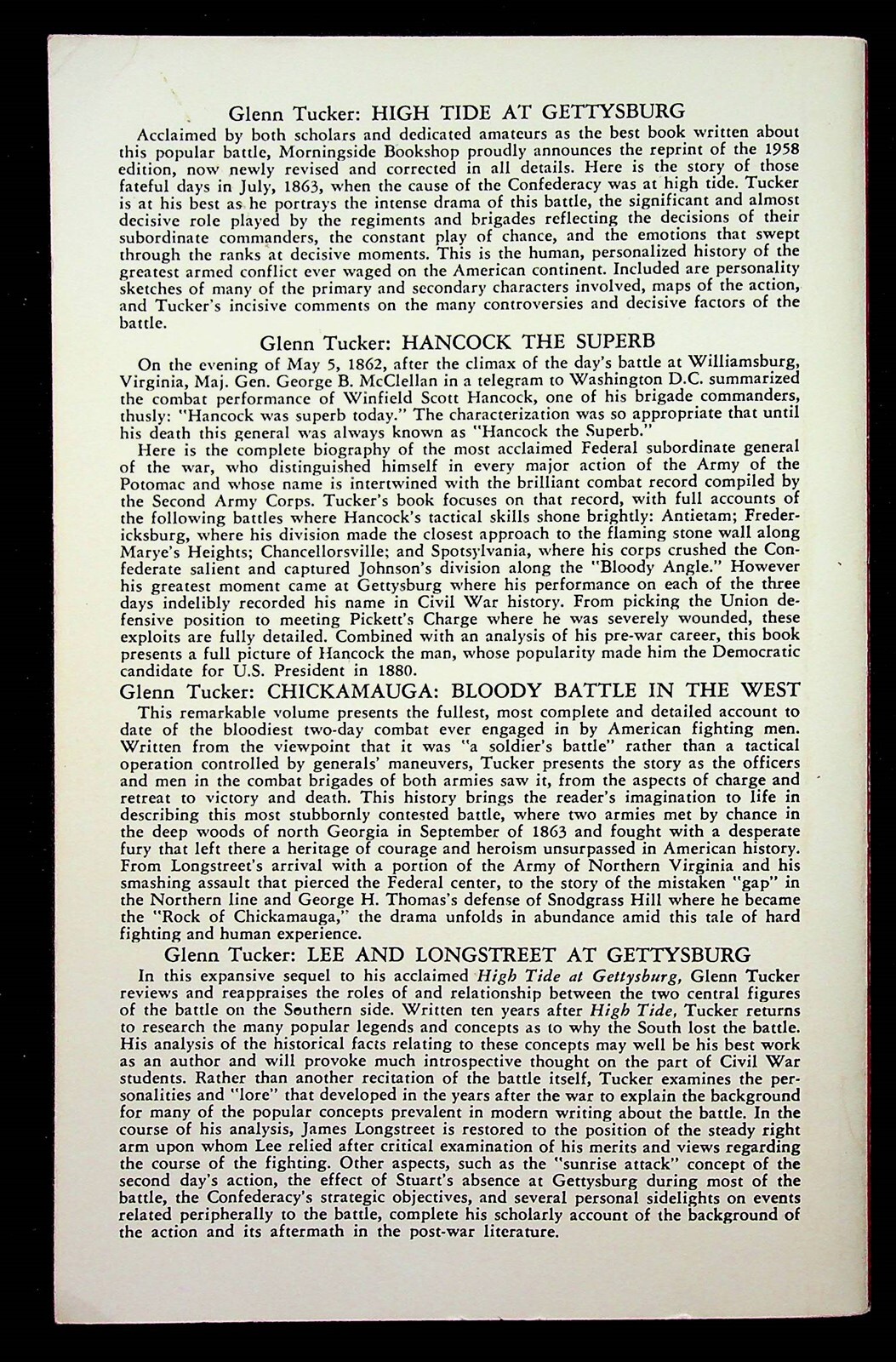 Glenn Tucker: HIGH TIDE AT GETTYSBURG

Acclaimed by both scholars and dedicated amateurs as the best book written about this popular battle, Morningside Bookshop proudly announces the reprint of the 1958 edition, now newly revised and corrected in all details. Here is the story of those fateful days in July, 1863, when the cause of the Confederacy was at high tide. Tucker is at his best as he portrays the intense drama of this battle, the significant and almost decisive role played by the regiments and brigades reflecting the decisions of their subordinate commanders, the constant play of chance, and the emotions that swept through the ranks at decisive moments. This is the human, personalized history of the greatest armed conflict ever waged on the American continent. Included are personality sketches of many of the primary and secondary characters involved, maps of the action, and Tucker's incisive comments on the many controversies and decisive factors of the battle.

Glenn Tucker: HANCOCK THE SUPERB

On the evening of May 5, 1862, after the climax of the day's battle at Williamsburg, Virginia, Maj. Gen. George B. McClellan in a telegram to Washington D.C. summarized the combat performance of Winfield Scott Hancock, one of his brigade commanders, thusly: "Hancock was superb today." The characterization was so appropriate that until his death this general was always known as "Hancock the Superb."

Here is the complete biography of the most acclaimed Federal subordinate general of the war, who distinguished himself in every major action of the Army of the Potomac and whose name is intertwined with the brilliant combat record compiled by the Second Army Corps. Tucker's book focuses on that record, with full accounts of the following battles where Hancock's tactical skills shone brightly: Antietam; Fredericksburg, where his division made the closest approach to the flaming stone wall along Marye's Heights; Chancellorsville; and Spotsylvania, where his corps crushed the Confederate salient and captured Johnson's division along the "Bloody Angle." However his greatest moment came at Gettysburg where his performance on each of the three days indelibly recorded his name in Civil War history. From picking the Union defensive position to meeting Pickett's Charge where he was severely wounded, these exploits are fully detailed. Combined with an analysis of his pre-war career, this book presents a full picture of Hancock the man, whose popularity made him the Democratic candidate for U.S. President in 1880.

Glenn Tucker: CHICKAMAUGA: BLOODY BATTLE IN THE WEST

This remarkable volume presents the fullest, most complete and detailed account to date of the bloodiest two-day combat ever engaged in by American fighting men. Written from the viewpoint that it was "a soldier's battle" rather than a tactical operation controlled by generals' maneuvers, Tucker presents the story as the officers and men in the combat brigades of both armies saw it, from the aspects of charge and retreat to victory and death. This history brings the reader's imagination to life in describing this most stubbornly contested battle, where two armies met by chance in the deep woods of north Georgia in September of 1863 and fought with a desperate fury that left there a heritage of courage and heroism unsurpassed in American history. From Longstreet's arrival with a portion of the Army of Northern Virginia and his smashing assault that pierced the Federal center, to the story of the mistaken "gap" in the Northern line and George H. Thomas's defense of Snodgrass Hill where he became the "Rock of Chickamauga," the drama unfolds in abundance amid this tale of hard fighting and human experience.

Glenn Tucker: LEE AND LONGSTREET AT GETTYSBURG

In this expansive sequel to his acclaimed High Tide at Gettysburg, Glenn Tucker reviews and reappraises the roles of and relationship between the two central figures of the battle on the Southern side. Written ten years after High Tide, Tucker returns to research the many popular legends and concepts as to why the South lost the battle. His analysis of the historical facts relating to these concepts may well be his best work as an author and will provoke much introspective thought on the part of Civil War students. Rather than another recitation of the battle itself, Tucker examines the personalities and "lore" that developed in the years after the war to explain the background for many of the popular concepts prevalent in modern writing about the battle. In the course of his analysis, James Longstreet is restored to the position of the steady right arm upon whom Lee relied after critical examination of his merits and views regarding the course of the fighting. Other aspects, such as the "sunrise attack" concept of the second day's action, the effect of Stuart's absence at Gettysburg during most of the battle, the Confederacy's strategic objectives, and several personal sidelights on events related peripherally to the battle, complete his scholarly account of the background of the action and its aftermath in the post-war literature.